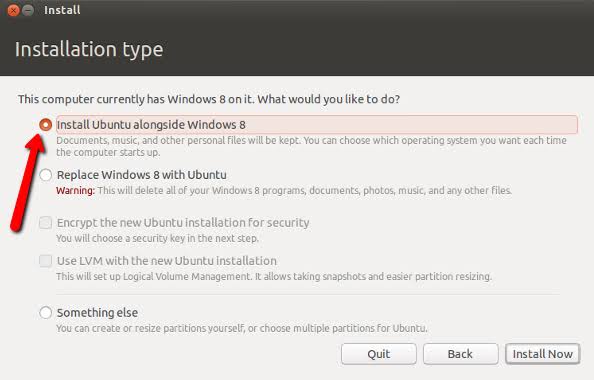 Install

Installation type

This computer currently has Windows 8 on it. What would you like to do?

Install Ubuntu alongside Windows 8
Documents, music, and other personal files will be kept. You can choose which operating system you want each time the computer starts up.

Replace Windows 8 with Ubuntu
Warning: This will delete all of your Windows 8 programs, documents, photos, music, and any other files.

Encrypt the new Ubuntu installation for security
You will choose a security key in the next step.

Use LVM with the new Ubuntu installation
This will set up Logical Volume Management. It allows taking snapshots and easier partition resizing.

Something else
You can create or resize partitions yourself, or choose multiple partitions for Ubuntu.

Quit Back Install Now